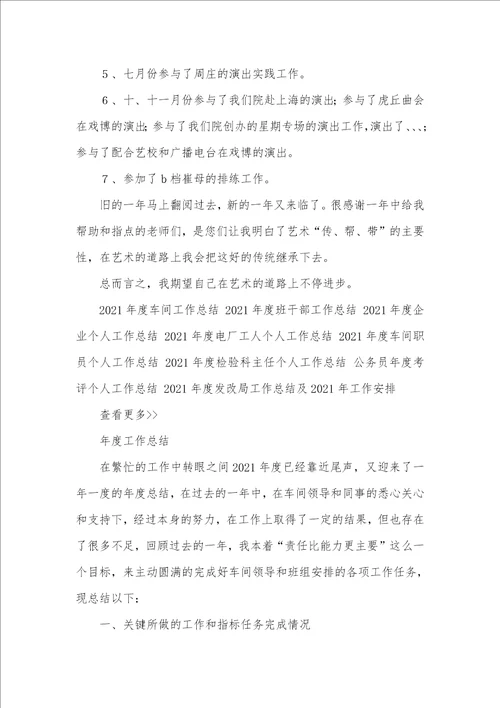 5、七月份参与了周庄的演出实践工作。

6、十、十一月份参与了我们院赴上海的演出；参与了虎丘曲会在戏博的演出；参与了我们院创办的星期专场的演出工作，演出了、、、；参与了配合艺校和广播电台在戏博的演出。

7、参加了b档崔母的排练工作。

旧的一年马上翻阅过去，新的一年又来临了。很感谢一年中给我帮助和指点的老师们，是您们让我明白了艺术“传、帮、带”的主要性，在艺术的道路上我会把这好的传统继承下去。

总而言之，我期望自己在艺术的道路上不停进步。

2021年度车间工作总结 2021年度班干部工作总结 2021年度企业个人工作总结 2021年度电厂工人个人工作总结 2021年度车间职员个人工作总结 2021年度检验科主任个人工作总结 公务员年度考评个人工作总结 2021年度发改局工作总结及2021年工作安排

查看更多>>

年度工作总结

在繁忙的工作中转眼之间2021年度已经靠近尾声，又迎来了一年一度的年度总结，在过去的一年中，在车间领导和同事的悉心关心和支持下，经过本身的努力，在工作上取得了一定的结果，但也存在了很多不足，回顾过去的一年，我本着“责任比能力更主要”这么一个目标，来主动圆满的完成好车间领导和班组安排的各项工作任务，现总结以下：

一、关键所做的工作和指标任务完成情况